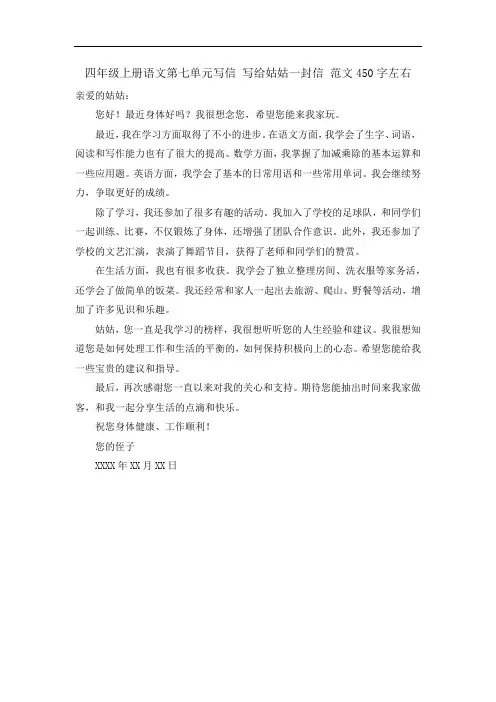 四年级上册语文第七单元写信 写给姑姑一封信 范文450字左右

亲爱的姑姑：

您好！最近身体好吗？我很想念您，希望您能来我家玩。

最近，我在学习方面取得了不小的进步。在语文方面，我学会了生字、词语，阅读和写作能力也有了很大的提高。数学方面，我掌握了加减乘除的基本运算和一些应用题。英语方面，我学会了基本的日常用语和一些常用单词。我会继续努力，争取更好的成绩。

除了学习，我还参加了很多有趣的活动。我加入了学校的足球队，和同学们一起训练、比赛，不仅锻炼了身体，还增强了团队合作意识。此外，我还参加了学校的文艺汇演，表演了舞蹈节目，获得了老师和同学们的赞赏。

在生活方面，我也有很多收获。我学会了独立整理房间、洗衣服等家务活，还学会了做简单的饭菜。我还经常和家人一起出去旅游、爬山、野餐等活动，增加了许多见识和乐趣。

姑姑，您一直是我学习的榜样，我很想听听您的人生经验和建议。我很想知道您是如何处理工作和生活的平衡的，如何保持积极向上的心态。希望您能给我一些宝贵的建议和指导。

最后，再次感谢您一直以来对我的关心和支持。期待您能抽出时间来我家做客，和我一起分享生活的点滴和快乐。

祝您身体健康、工作顺利！

您的侄子

XXXX年XX月XX日